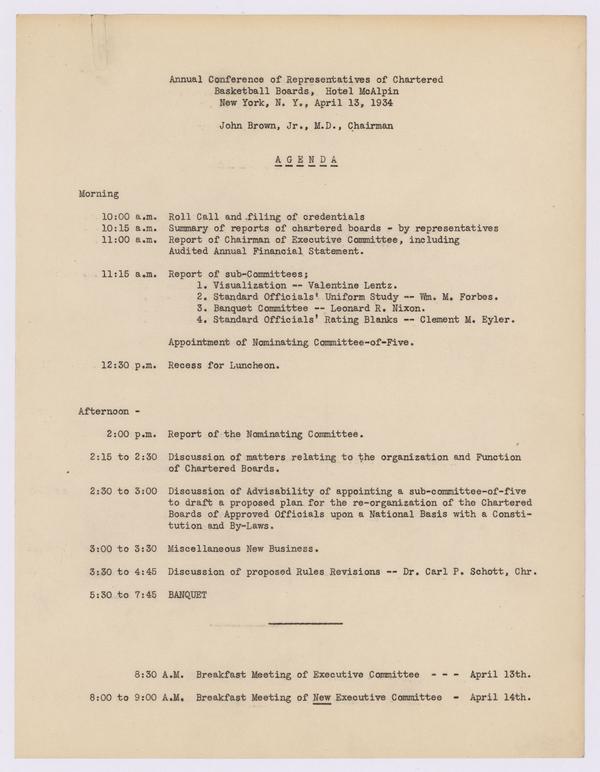 Annual Conference of Representatives of Chartered Basketball Boards, Hotel McAlpin
New York, N. Y., April 13, 1934

John Brown, Jr., M.D., Chairman

A G E N D A

Morning

10:00 a.m. Roll Call and filing of credentials
10:15 a.m. Summary of reports of chartered boards - by representatives
11:00 a.m. Report of Chairman of Executive Committee, including Audited Annual Financial Statement.

11:15 a.m. Report of sub-Committees;
1. Visualization -- Valentine Lentz.
2. Standard Officials' Uniform Study -- Wm. M. Forbes.
3. Banquet Committee -- Leonard R. Nixon.
4. Standard Officials' Rating Blanks -- Clement M. Eyler.

Appointment of Nominating Committee-of-Five.

12:30 p.m. Recess for Luncheon.

Afternoon -

2:00 p.m. Report of the Nominating Committee.

2:15 to 2:30 Discussion of matters relating to the organization and Function of Chartered Boards.

2:30 to 3:00 Discussion of Advisability of appointing a sub-committee-of-five to draft a proposed plan for the re-organization of the Chartered Boards of Approved Officials upon a National Basis with a Constitution and By-Laws.

3:00 to 3:30 Miscellaneous New Business.

3:30 to 4:45 Discussion of proposed Rules Revisions -- Dr. Carl P. Schott, Chr.

5:30 to 7:45 BANQUET

8:30 A.M. Breakfast Meeting of Executive Committee - - - April 13th.

8:00 to 9:00 A.M. Breakfast Meeting of New Executive Committee - April 14th.